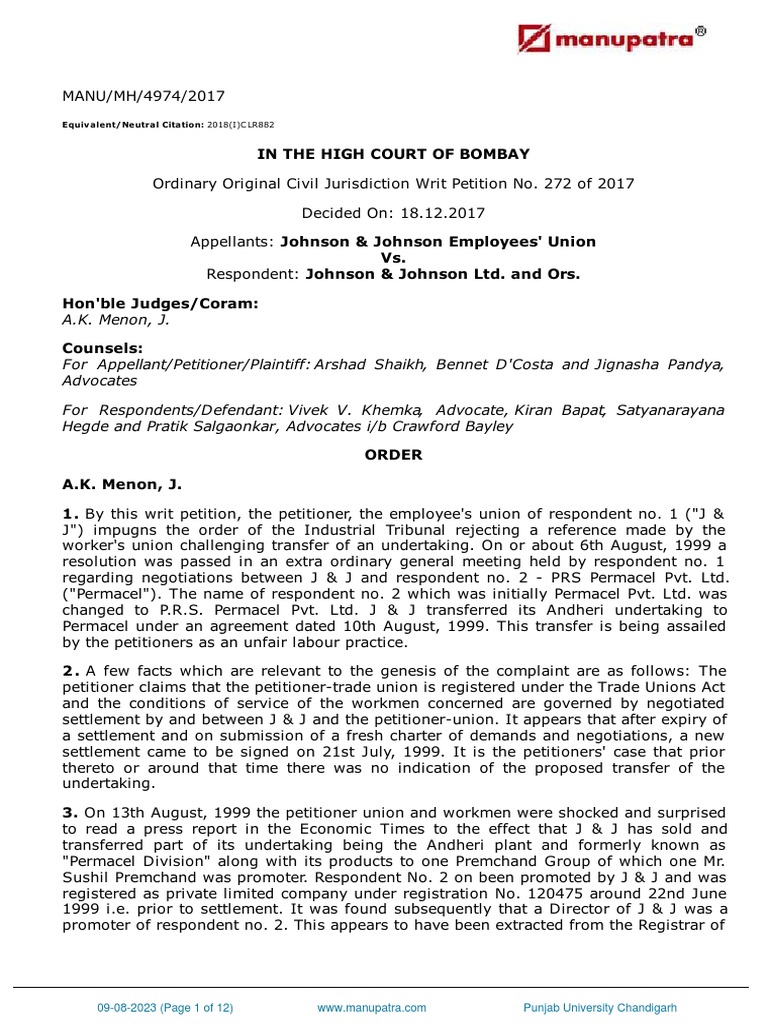 manupatra®

MANU/MH/4974/2017

Equivalent/Neutral Citation: 2018(I)CLR882

IN THE HIGH COURT OF BOMBAY

Ordinary Original Civil Jurisdiction Writ Petition No. 272 of 2017

Decided On: 18.12.2017

Appellants: Johnson & Johnson Employees' Union
Vs.
Respondent: Johnson & Johnson Ltd. and Ors.

Hon'ble Judges/Coram:
A.K. Menon, J.

Counsels:
For Appellant/Petitioner/Plaintiff: Arshad Shaikh, Bennet D'Costa and Jignasha Pandya, Advocates

For Respondents/Defendant: Vivek V. Khemka, Advocate, Kiran Bapat, Satyanarayana Hegde and Pratik Salgaonkar, Advocates i/b Crawford Bayley

ORDER

A.K. Menon, J.

1. By this writ petition, the petitioner, the employee's union of respondent no. 1 ("J & J") impugns the order of the Industrial Tribunal rejecting a reference made by the worker's union challenging transfer of an undertaking. On or about 6th August, 1999 a resolution was passed in an extra ordinary general meeting held by respondent no. 1 regarding negotiations between J & J and respondent no. 2 - PRS Permacel Pvt. Ltd. ("Permacel"). The name of respondent no. 2 which was initially Permacel Pvt. Ltd. was changed to P.R.S. Permacel Pvt. Ltd. J & J transferred its Andheri undertaking to Permacel under an agreement dated 10th August, 1999. This transfer is being assailed by the petitioners as an unfair labour practice.

2. A few facts which are relevant to the genesis of the complaint are as follows: The petitioner claims that the petitioner-trade union is registered under the Trade Unions Act and the conditions of service of the workmen concerned are governed by negotiated settlement by and between J & J and the petitioner-union. It appears that after expiry of a settlement and on submission of a fresh charter of demands and negotiations, a new settlement came to be signed on 21st July, 1999. It is the petitioners' case that prior thereto or around that time there was no indication of the proposed transfer of the undertaking.

3. On 13th August, 1999 the petitioner union and workmen were shocked and surprised to read a press report in the Economic Times to the effect that J & J has sold and transferred part of its undertaking being the Andheri plant and formerly known as "Permacel Division" along with its products to one Premchand Group of which one Mr. Sushil Premchand was promoter. Respondent No. 2 on been promoted by J & J and was registered as private limited company under registration No. 120475 around 22nd June 1999 i.e. prior to settlement. It was found subsequently that a Director of J & J was a promoter of respondent no. 2. This appears to have been extracted from the Registrar of

09-08-2023 (Page 1 of 12) www.manupatra.com Punjab University Chandigarh